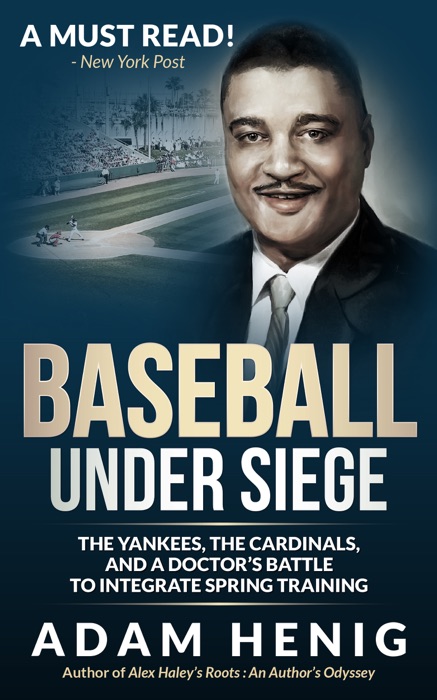 A MUST READ!
- New York Post

BASEBALL
UNDER SIEGE

THE YANKEES, THE CARDINALS, AND A DOCTOR'S BATTLE TO INTEGRATE SPRING TRAINING

ADAM HENIG

Author of Alex Haley's Roots : An Author's Odyssey